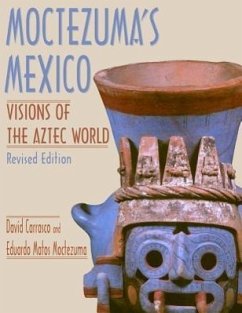 MOCTEZUMA'S MEXICO

VISIONS OF THE AZTEC WORLD

Revised Edition

David Carrasco and Eduardo Matos Moctezuma